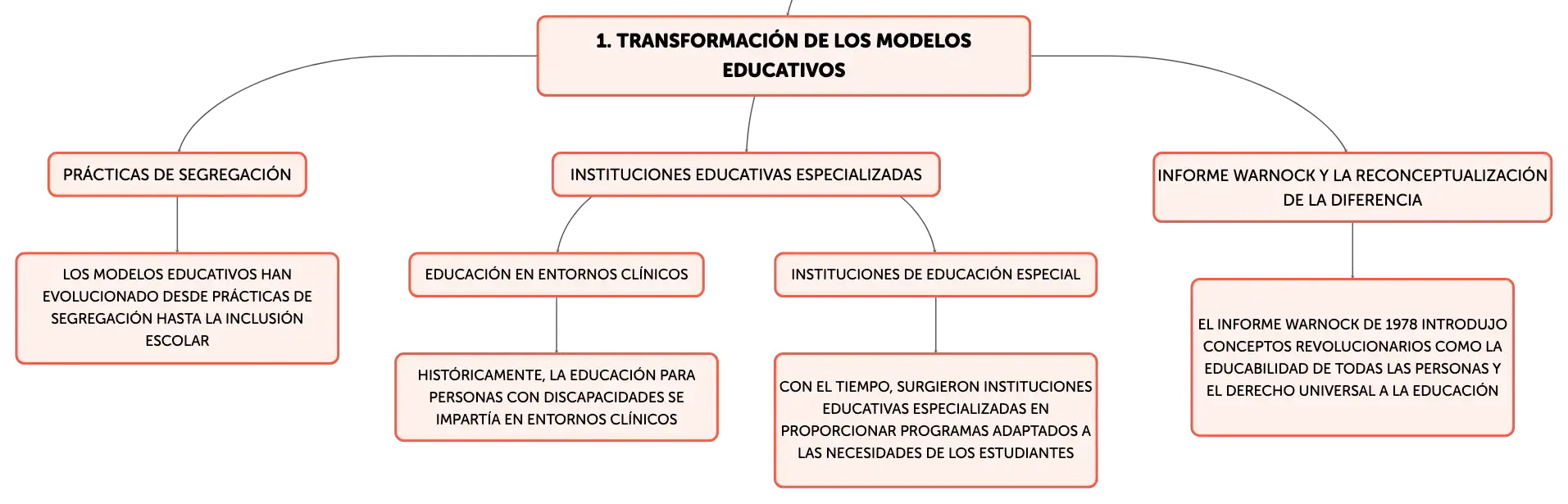 1. TRANSFORMACIÓN DE LOS MODELOS EDUCATIVOS

PRÁCTICAS DE SEGREGACIÓN

LOS MODELOS EDUCATIVOS HAN EVOLUCIONADO DESDE PRÁCTICAS DE SEGREGACIÓN HASTA LA INCLUSIÓN ESCOLAR

INSTITUCIONES EDUCATIVAS ESPECIALIZADAS

EDUCACIÓN EN ENTORNOS CLÍNICOS

HISTÓRICAMENTE, LA EDUCACIÓN PARA PERSONAS CON DISCAPACIDADES SE IMPARTÍA EN ENTORNOS CLÍNICOS

INSTITUCIONES DE EDUCACIÓN ESPECIAL

CON EL TIEMPO, SURGIERON INSTITUCIONES EDUCATIVAS ESPECIALIZADAS EN PROPORCIONAR PROGRAMAS ADAPTADOS A LAS NECESIDADES DE LOS ESTUDIANTES

INFORME WARNOCK Y LA RECONCEPTUALIZACIÓN DE LA DIFERENCIA

EL INFORME WARNOCK DE 1978 INTRODUJO CONCEPTOS REVOLUCIONARIOS COMO LA EDUCABILIDAD DE TODAS LAS PERSONAS Y EL DERECHO UNIVERSAL A LA EDUCACIÓN